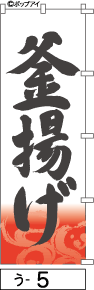 ©ポップアイ

釜揚げ

う- 5